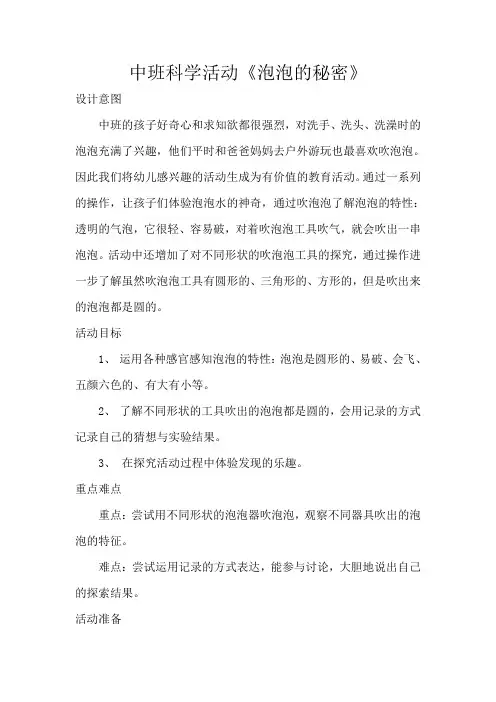 中班科学活动《泡泡的秘密》

设计意图

中班的孩子好奇心和求知欲都很强烈，对洗手、洗头、洗澡时的泡泡充满了兴趣，他们平时和爸爸妈妈去户外游玩也最喜欢吹泡泡。因此我们将幼儿感兴趣的活动生成为有价值的教育活动。通过一系列的操作，让孩子们体验泡泡水的神奇，通过吹泡泡了解泡泡的特性：透明的气泡，它很轻、容易破，对着吹泡泡工具吹气，就会吹出一串泡泡。活动中还增加了对不同形状的吹泡泡工具的探究，通过操作进一步了解虽然吹泡泡工具有圆形的、三角形的、方形的，但是吹出来的泡泡都是圆的。

活动目标

1、 运用各种感官感知泡泡的特性：泡泡是圆形的、易破、会飞、五颜六色的、有大有小等。

2、 了解不同形状的工具吹出的泡泡都是圆的，会用记录的方式记录自己的猜想与实验结果。

3、 在探究活动过程中体验发现的乐趣。

重点难点

重点：尝试用不同形状的泡泡器吹泡泡，观察不同器具吹出的泡泡的特征。

难点：尝试运用记录的方式表达，能参与讨论，大胆地说出自己的探索结果。

活动准备